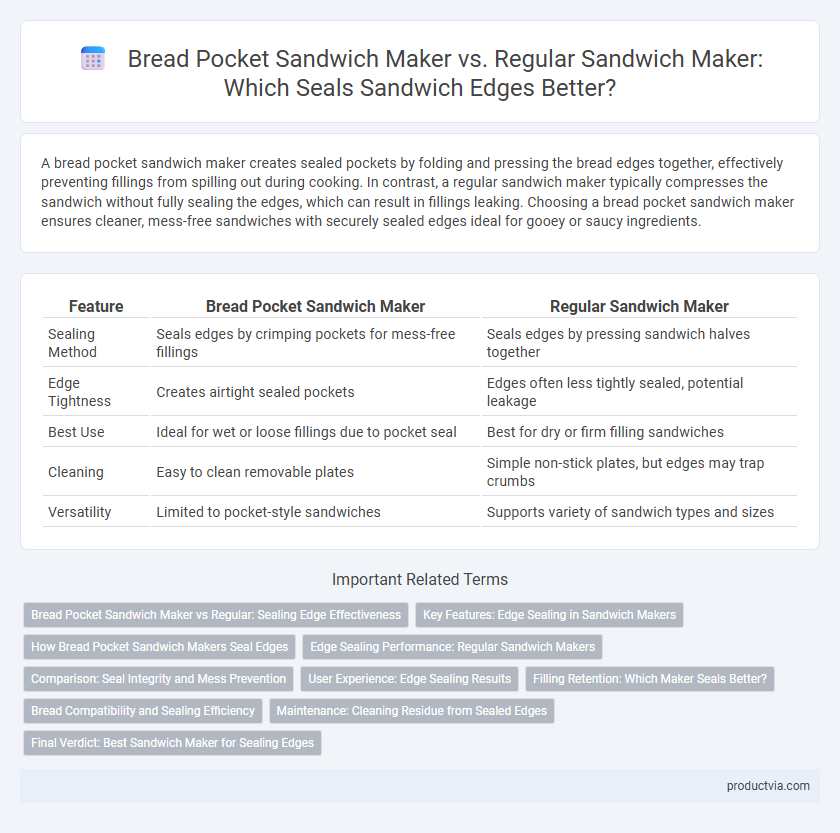 Bread Pocket Sandwich Maker vs. Regular Sandwich Maker: Which Seals Sandwich Edges Better?

A bread pocket sandwich maker creates sealed pockets by folding and pressing the bread edges together, effectively preventing fillings from spilling out during cooking. In contrast, a regular sandwich maker typically compresses the sandwich without fully sealing the edges, which can result in fillings leaking. Choosing a bread pocket sandwich maker ensures cleaner, mess-free sandwiches with securely sealed edges ideal for gooey or saucy ingredients.

| Feature | Bread Pocket Sandwich Maker | Regular Sandwich Maker |
|---|---|---|
| Sealing Method | Seals edges by crimping pockets for mess-free fillings | Seals edges by pressing sandwich halves together |
| Edge Tightness | Creates airtight sealed pockets | Edges often less tightly sealed, potential leakage |
| Best Use | Ideal for wet or loose fillings due to pocket seal | Best for dry or firm filling sandwiches |
| Cleaning | Easy to clean removable plates | Simple non-stick plates, but edges may trap crumbs |
| Versatility | Limited to pocket-style sandwiches | Supports variety of sandwich types and sizes |

Important Related Terms

Bread Pocket Sandwich Maker vs Regular: Sealing Edge Effectiveness
Key Features: Edge Sealing in Sandwich Makers
How Bread Pocket Sandwich Makers Seal Edges
Edge Sealing Performance: Regular Sandwich Makers
Comparison: Seal Integrity and Mess Prevention
User Experience: Edge Sealing Results
Filling Retention: Which Maker Seals Better?
Bread Compatibility and Sealing Efficiency
Maintenance: Cleaning Residue from Sealed Edges
Final Verdict: Best Sandwich Maker for Sealing Edges

productvia.com